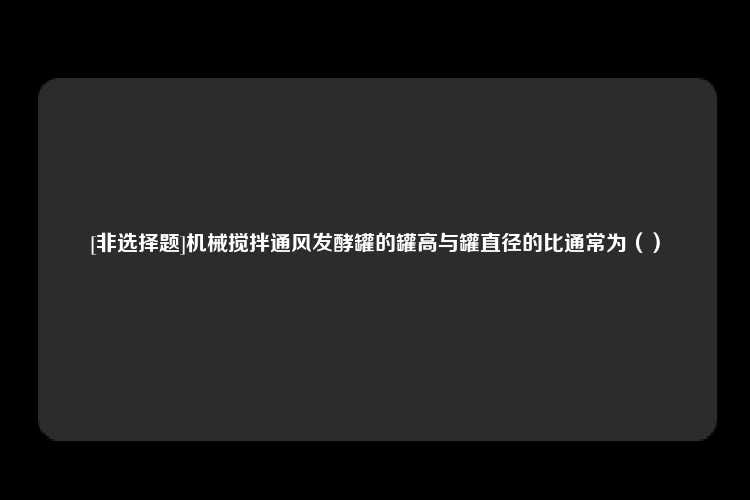 [非选择题]机械搅拌通风发酵罐的罐高与罐直径的比通常为（ ）